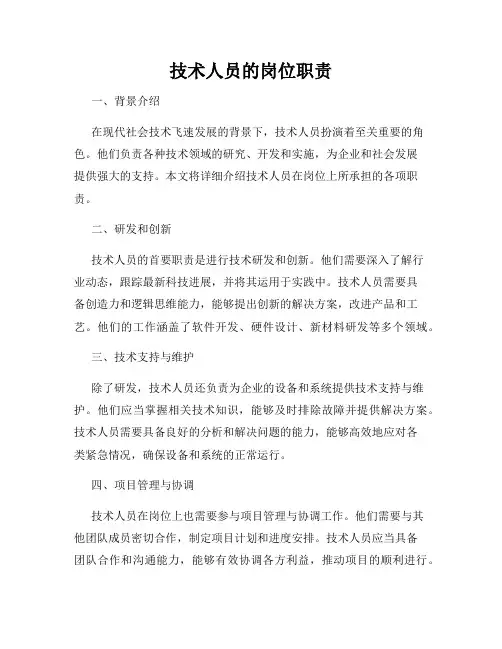 技术人员的岗位职责

一、背景介绍

在现代社会技术飞速发展的背景下，技术人员扮演着至关重要的角色。他们负责各种技术领域的研究、开发和实施，为企业和社会发展提供强大的支持。本文将详细介绍技术人员在岗位上所承担的各项职责。

二、研发和创新

技术人员的首要职责是进行技术研发和创新。他们需要深入了解行业动态，跟踪最新科技进展，并将其运用于实践中。技术人员需要具备创造力和逻辑思维能力，能够提出创新的解决方案，改进产品和工艺。他们的工作涵盖了软件开发、硬件设计、新材料研发等多个领域。

三、技术支持与维护

除了研发，技术人员还负责为企业的设备和系统提供技术支持与维护。他们应当掌握相关技术知识，能够及时排除故障并提供解决方案。技术人员需要具备良好的分析和解决问题的能力，能够高效地应对各类紧急情况，确保设备和系统的正常运行。

四、项目管理与协调

技术人员在岗位上也需要参与项目管理与协调工作。他们需要与其他团队成员密切合作，制定项目计划和进度安排。技术人员应当具备团队合作和沟通能力，能够有效协调各方利益，推动项目的顺利进行。